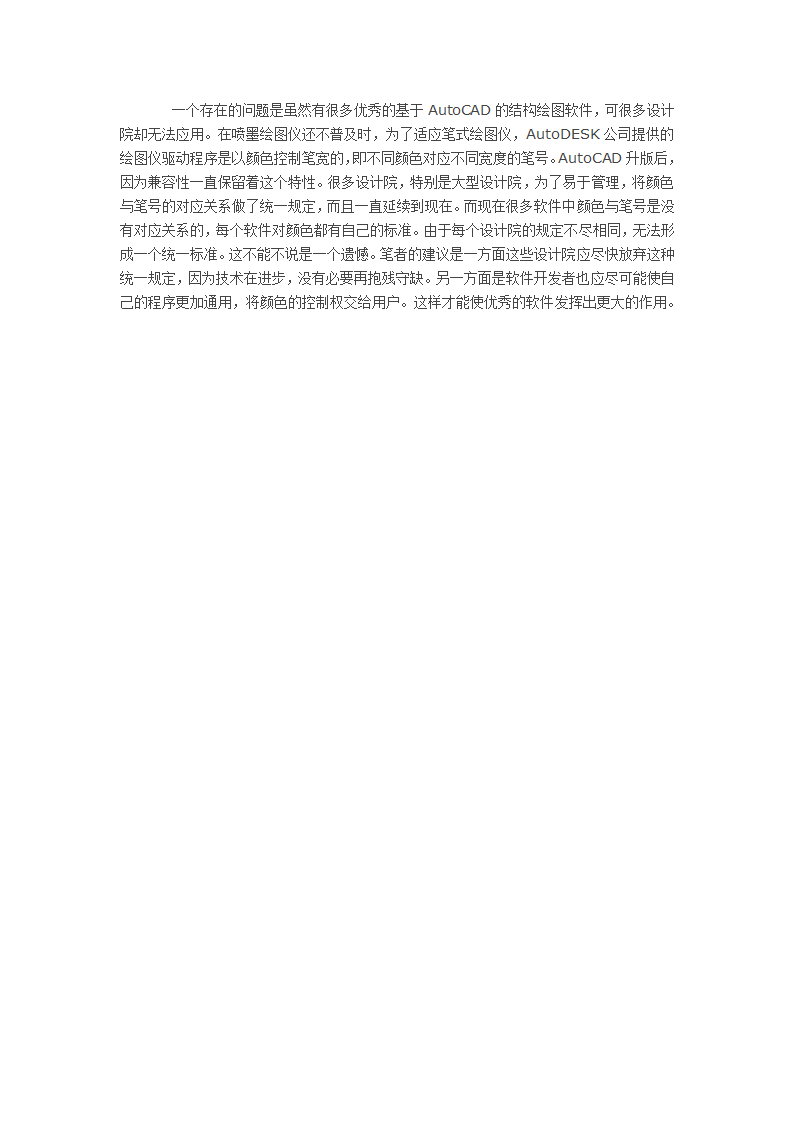 一个存在的问题是虽然有很多优秀的基于 AutoCAD 的结构绘图软件，可很多设计院却无法应用。在喷墨绘图仪还不普及时，为了适应笔式绘图仪，AutoDESK 公司提供的绘图仪驱动程序是以颜色控制笔宽的,即不同颜色对应不同宽度的笔号。AutoCAD 升版后,因为兼容性一直保留着这个特性。很多设计院，特别是大型设计院，为了易于管理，将颜色与笔号的对应关系做了统一规定，而且一直延续到现在。而现在很多软件中颜色与笔号是没有对应关系的，每个软件对颜色都有自己的标准。由于每个设计院的规定不尽相同，无法形成一个统一标准。这不能不说是一个遗憾。笔者的建议是一方面这些设计院应尽快放弃这种统一规定，因为技术在进步，没有必要再抱残守缺。另一方面是软件开发者也应尽可能使自己的程序更加通用，将颜色的控制权交给用户。这样才能使优秀的软件发挥出更大的作用。